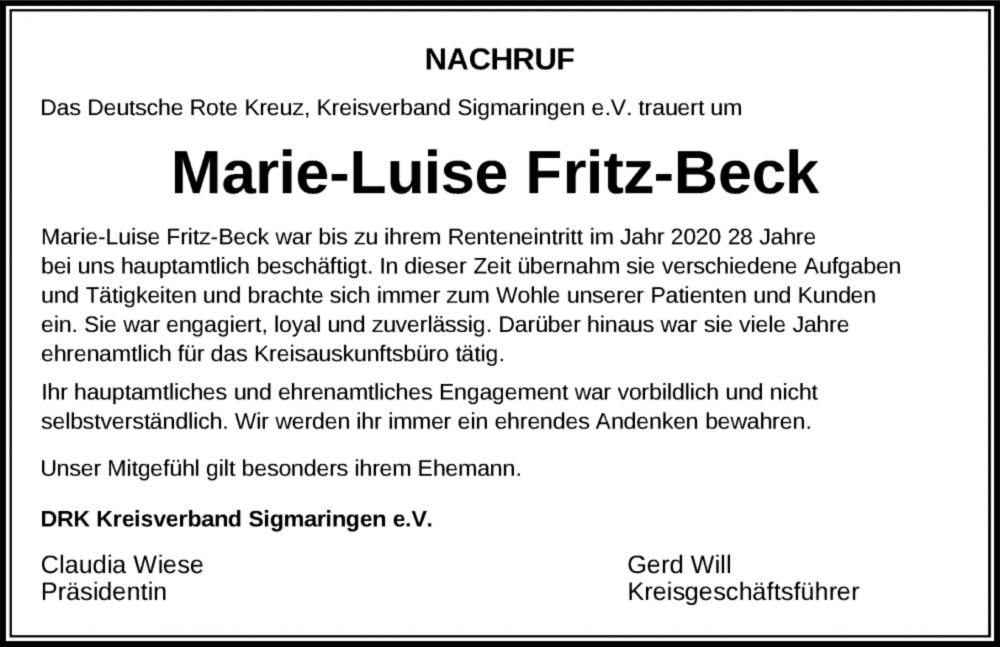 NACHRUF

Das Deutsche Rote Kreuz, Kreisverband Sigmaringen e.V. trauert um

Marie-Luise Fritz-Beck

Marie-Luise Fritz-Beck war bis zu ihrem Renteneintritt im Jahr 2020 28 Jahre bei uns hauptamtlich beschäftigt. In dieser Zeit übernahm sie verschiedene Aufgaben und Tätigkeiten und brachte sich immer zum Wohle unserer Patienten und Kunden ein. Sie war engagiert, loyal und zuverlässig. Darüber hinaus war sie viele Jahre ehrenamtlich für das Kreisauskunftsbüro tätig.

Ihr hauptamtliches und ehrenamtliches Engagement war vorbildlich und nicht selbstverständlich. Wir werden ihr immer ein ehrendes Andenken bewahren.

Unser Mitgefühl gilt besonders ihrem Ehemann.

DRK Kreisverband Sigmaringen e.V.

Claudia Wiese
Präsidentin

Gerd Will
Kreisgeschäftsführer